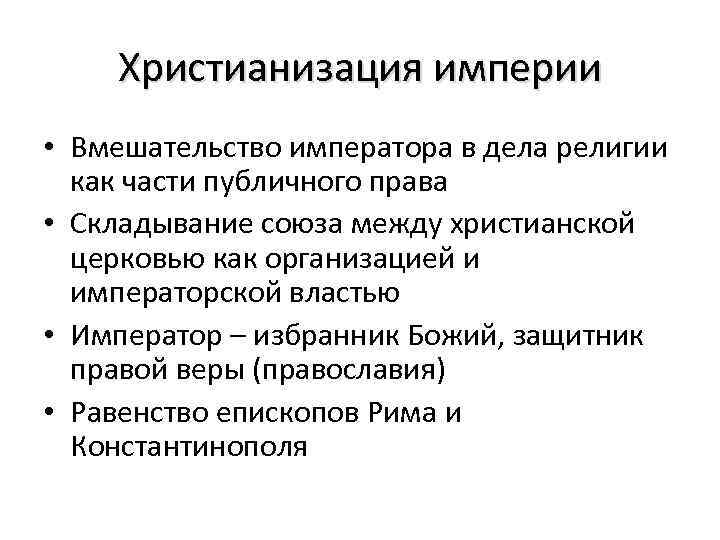 Христианизация империи

• Вмешательство императора в дела религии как части публичного права
• Складывание союза между христианской церковью как организацией и императорской властью
• Император – избранник Божий, защитник правой веры (православия)
• Равенство епископов Рима и Константинополя